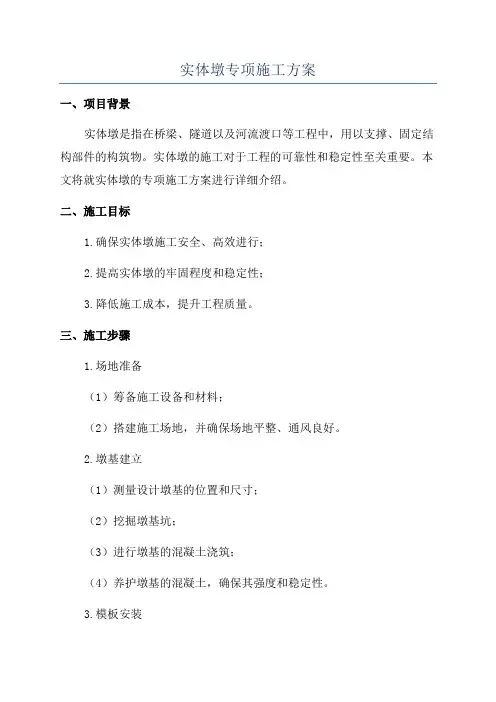 实体墩专项施工方案

一、项目背景

实体墩是指在桥梁、隧道以及河流渡口等工程中，用以支撑、固定结构部件的构筑物。实体墩的施工对于工程的可靠性和稳定性至关重要。本文将就实体墩的专项施工方案进行详细介绍。

二、施工目标

1.确保实体墩施工安全、高效进行；

2.提高实体墩的牢固程度和稳定性；

3.降低施工成本，提升工程质量。

三、施工步骤

1.场地准备

（1）筹备施工设备和材料；

（2）搭建施工场地，并确保场地平整、通风良好。

2.墩基建立

（1）测量设计墩基的位置和尺寸；

（2）挖掘墩基坑；

（3）进行墩基的混凝土浇筑；

（4）养护墩基的混凝土，确保其强度和稳定性。

3.模板安装